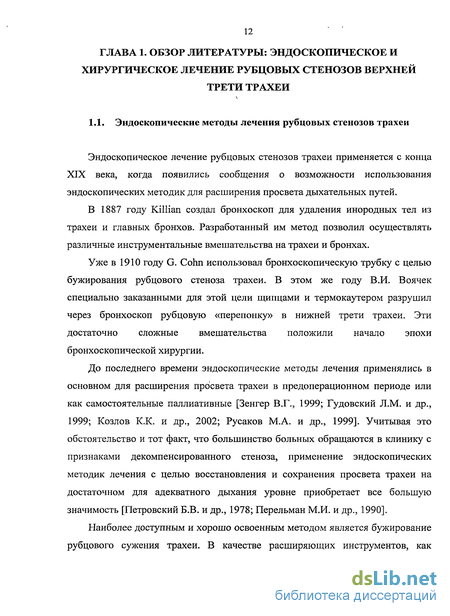 12

ГЛАВА 1. ОБЗОР ЛИТЕРАТУРЫ: ЭНДОСКОПИЧЕСКОЕ И ХИРУРГИЧЕСКОЕ ЛЕЧЕНИЕ РУБЦОВЫХ СТЕНОЗОВ ВЕРХНЕЙ ТРЕТИ ТРАХЕИ

1.1. Эндоскопические методы лечения рубцовых стенозов трахеи

Эндоскопическое лечение рубцовых стенозов трахеи применяется с конца XIX века, когда появились сообщения о возможности использования эндоскопических методик для расширения просвета дыхательных путей.

В 1887 году Killian создал бронхоскоп для удаления инородных тел из трахеи и главных бронхов. Разработанный им метод позволил осуществлять различные инструментальные вмешательства на трахеи и бронхах.

Уже в 1910 году G. Cohn использовал бронхоскопическую трубку с целью бужирования рубцового стеноза трахеи. В этом же году В.И. Воячек специально заказанными для этой цели щипцами и термокаутером разрушил через бронхоскоп рубцовую «перепонку» в нижней трети трахеи. Эти достаточно сложные вмешательства положили начало эпохи бронхоскопической хирургии.

До последнего времени эндоскопические методы лечения применялись в основном для расширения просвета трахеи в предоперационном периоде или как самостоятельные паллиативные [Зенгер В.Г., 1999; Гудовский Л.М. и др., 1999; Козлов К.К. и др., 2002; Русаков М.А. и др., 1999]. Учитывая это обстоятельство и тот факт, что большинство больных обращаются в клинику с признаками декомпенсированного стеноза, применение эндоскопических методик лечения с целью восстановления и сохранения просвета трахеи на достаточном для адекватного дыхания уровне приобретает все большую значимость [Петровский Б.В. и др., 1978; Перельман М.И. и др., 1990].

Наиболее доступным и хорошо освоенным методом является бужирование рубцового сужения трахеи. В качестве расширяющих инструментов, как

dsLib.net
библиотека диссертаций